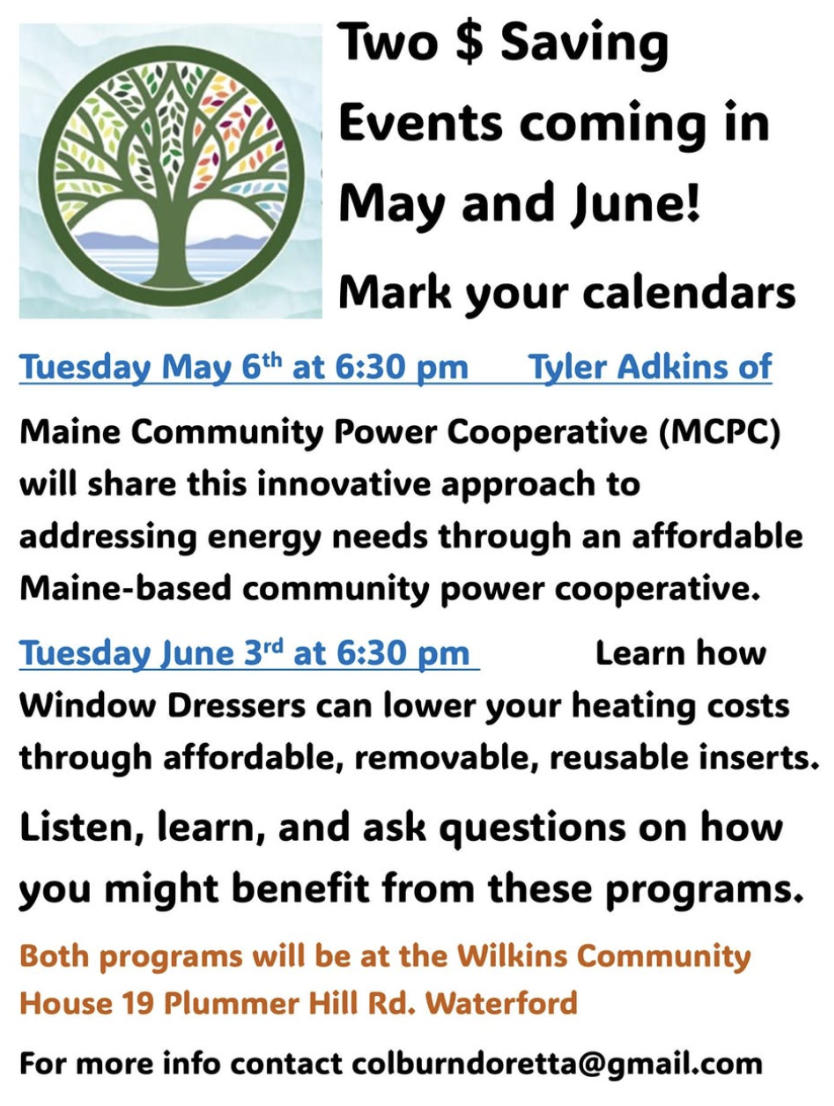 Two $ Saving Events coming in May and June!

Mark your calendars

Tuesday May 6th at 6:30 pm Tyler Adkins of Maine Community Power Cooperative (MCPC) will share this innovative approach to addressing energy needs through an affordable Maine-based community power cooperative.

Tuesday June 3rd at 6:30 pm Learn how Window Dressers can lower your heating costs through affordable, removable, reusable inserts.

Listen, learn, and ask questions on how you might benefit from these programs.

Both programs will be at the Wilkins Community House 19 Plummer Hill Rd. Waterford

For more info contact colburndoretta@gmail.com